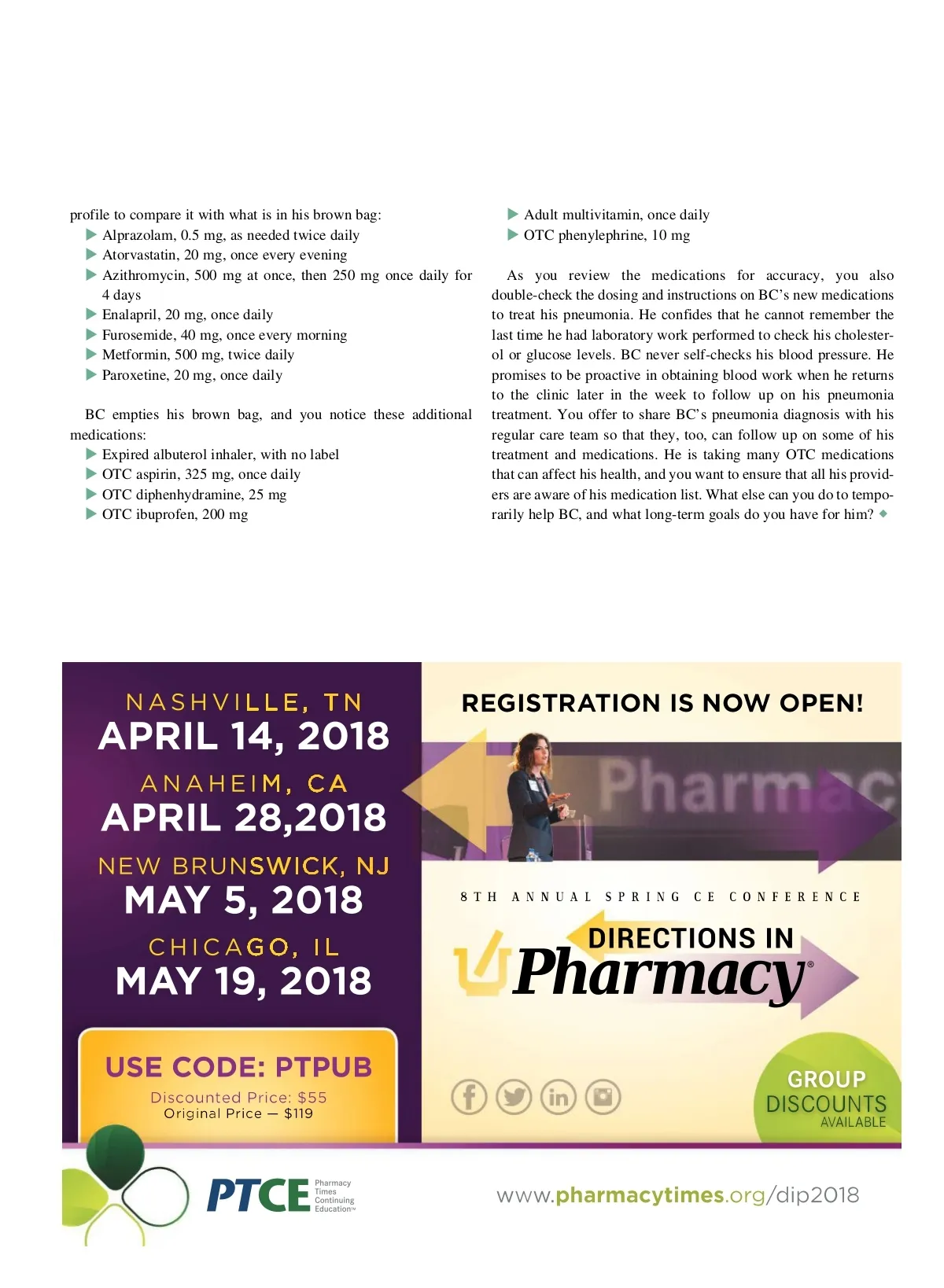 profile to compare it with what is in his brown bag:
▶ Alprazolam, 0.5 mg, as needed twice daily
▶ Atorvastatin, 20 mg, once every evening
▶ Azithromycin, 500 mg at once, then 250 mg once daily for 4 days
▶ Enalapril, 20 mg, once daily
▶ Furosemide, 40 mg, once every morning
▶ Metformin, 500 mg, twice daily
▶ Paroxetine, 20 mg, once daily

BC empties his brown bag, and you notice these additional medications:
▶ Expired albuterol inhaler, with no label
▶ OTC aspirin, 325 mg, once daily
▶ OTC diphenhydramine, 25 mg
▶ OTC ibuprofen, 200 mg
▶ Adult multivitamin, once daily
▶ OTC phenylephrine, 10 mg

As you review the medications for accuracy, you also double-check the dosing and instructions on BC's new medications to treat his pneumonia. He confides that he cannot remember the last time he had laboratory work performed to check his cholesterol or glucose levels. BC never self-checks his blood pressure. He promises to be proactive in obtaining blood work when he returns to the clinic later in the week to follow up on his pneumonia treatment. You offer to share BC's pneumonia diagnosis with his regular care team so that they, too, can follow up on some of his treatment and medications. He is taking many OTC medications that can affect his health, and you want to ensure that all his providers are aware of his medication list. What else can you do to temporarily help BC, and what long-term goals do you have for him? ◆

NASHVILLE, TN
APRIL 14, 2018
ANAHEIM, CA
APRIL 28,2018
NEW BRUNSWICK, NJ
MAY 5, 2018
CHICAGO, IL
MAY 19, 2018

USE CODE: PTPUB
Discounted Price: $55
Original Price — $119

REGISTRATION IS NOW OPEN!
Pharmacy
8TH ANNUAL SPRING CE CONFERENCE
DIRECTIONS IN Pharmacy®

GROUP DISCOUNTS AVAILABLE

PTCE Pharmacy Times Continuing Education™

www.pharmacytimes.org/dip2018